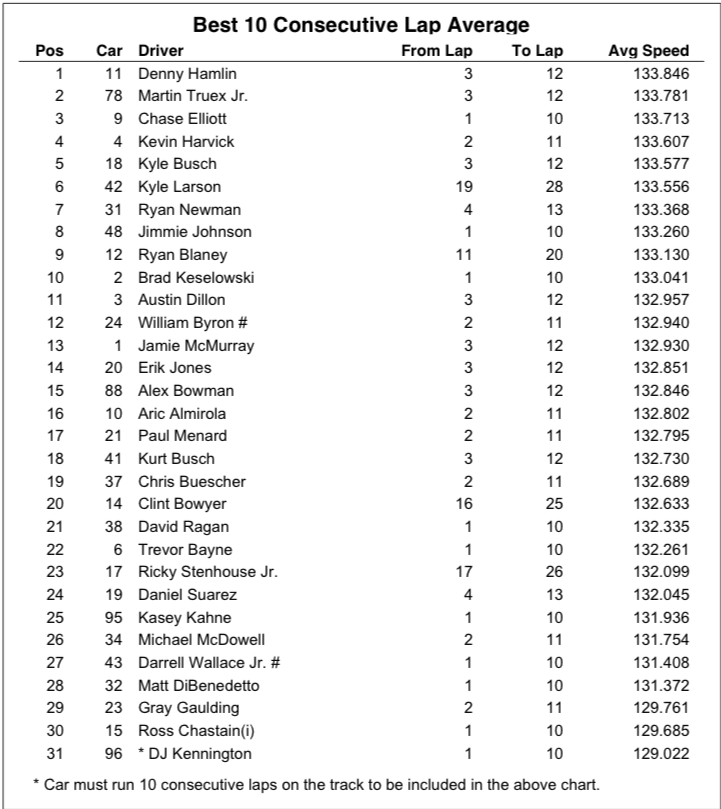 Best 10 Consecutive Lap Average

| Pos | Car | Driver | From Lap | To Lap | Avg Speed |
|---|---|---|---|---|---|
| 1 | 11 | Denny Hamlin | 3 | 12 | 133.846 |
| 2 | 78 | Martin Truex Jr. | 3 | 12 | 133.781 |
| 3 | 9 | Chase Elliott | 1 | 10 | 133.713 |
| 4 | 4 | Kevin Harvick | 2 | 11 | 133.607 |
| 5 | 18 | Kyle Busch | 3 | 12 | 133.577 |
| 6 | 42 | Kyle Larson | 19 | 28 | 133.556 |
| 7 | 31 | Ryan Newman | 4 | 13 | 133.368 |
| 8 | 48 | Jimmie Johnson | 1 | 10 | 133.260 |
| 9 | 12 | Ryan Blaney | 11 | 20 | 133.130 |
| 10 | 2 | Brad Keselowski | 1 | 10 | 133.041 |
| 11 | 3 | Austin Dillon | 3 | 12 | 132.957 |
| 12 | 24 | William Byron # | 2 | 11 | 132.940 |
| 13 | 1 | Jamie McMurray | 3 | 12 | 132.930 |
| 14 | 20 | Erik Jones | 3 | 12 | 132.851 |
| 15 | 88 | Alex Bowman | 3 | 12 | 132.846 |
| 16 | 10 | Aric Almirola | 2 | 11 | 132.802 |
| 17 | 21 | Paul Menard | 2 | 11 | 132.795 |
| 18 | 41 | Kurt Busch | 3 | 12 | 132.730 |
| 19 | 37 | Chris Buescher | 2 | 11 | 132.689 |
| 20 | 14 | Clint Bowyer | 16 | 25 | 132.633 |
| 21 | 38 | David Ragan | 1 | 10 | 132.335 |
| 22 | 6 | Trevor Bayne | 1 | 10 | 132.261 |
| 23 | 17 | Ricky Stenhouse Jr. | 17 | 26 | 132.099 |
| 24 | 19 | Daniel Suarez | 4 | 13 | 132.045 |
| 25 | 95 | Kasey Kahne | 1 | 10 | 131.936 |
| 26 | 34 | Michael McDowell | 2 | 11 | 131.754 |
| 27 | 43 | Darrell Wallace Jr. # | 1 | 10 | 131.408 |
| 28 | 32 | Matt DiBenedetto | 1 | 10 | 131.372 |
| 29 | 23 | Gray Gaulding | 2 | 11 | 129.761 |
| 30 | 15 | Ross Chastain(i) | 1 | 10 | 129.685 |
| 31 | 96 | * DJ Kennington | 1 | 10 | 129.022 |

* Car must run 10 consecutive laps on the track to be included in the above chart.